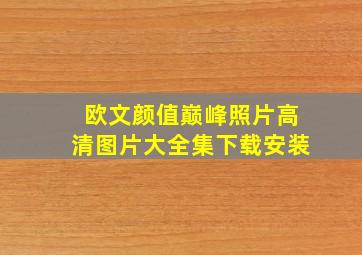 欧文颜值巅峰照片高清图片大全集下载安装